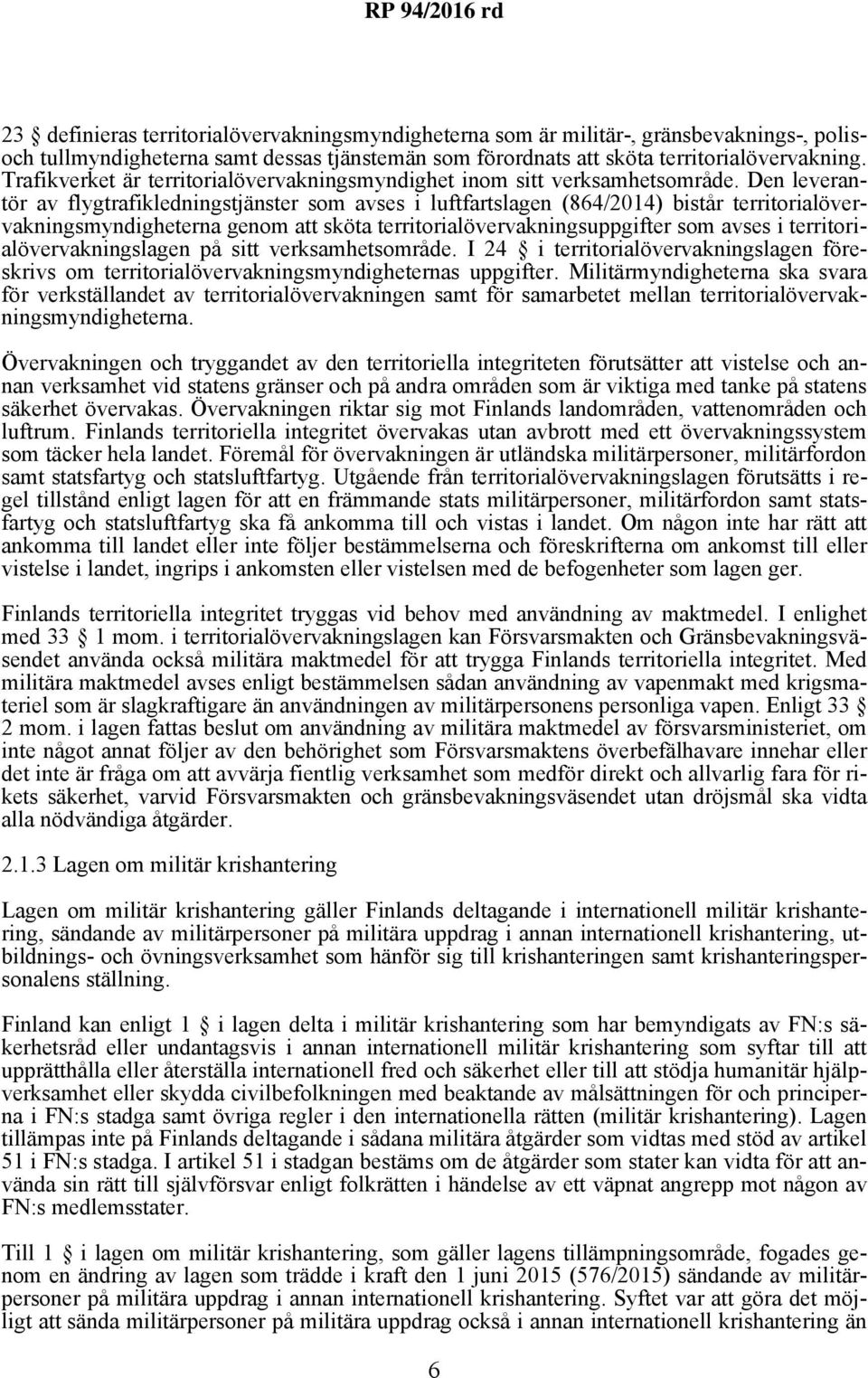 RP 94/2016 rd

23 § definieras territorialövervakningsmyndigheterna som är militär-, gränsbevaknings-, polis- och tullmyndigheterna samt dessas tjänstemän som förordnats att sköta territorialövervakning. Trafikverket är territorialövervakningsmyndighet inom sitt verksamhetsområde. Den leverantör av flygtrafikledningstjänster som avses i luftfartslagen (864/2014) bistår territorialövervakningsmyndigheterna genom att sköta territorialövervakningsuppgifter som avses i territorialövervakningslagen på sitt verksamhetsområde. I 24 § i territorialövervakningslagen föreskrivs om territorialövervakningsmyndigheternas uppgifter. Militärmyndigheterna ska svara för verkställandet av territorialövervakningen samt för samarbetet mellan territorialövervakningsmyndigheterna.

Övervakningen och tryggandet av den territoriella integriteten förutsätter att vistelse och annan verksamhet vid statens gränser och på andra områden som är viktiga med tanke på statens säkerhet övervakas. Övervakningen riktar sig mot Finlands landområden, vattenområden och luftrum. Finlands territoriella integritet övervakas utan avbrott med ett övervakningssystem som täcker hela landet. Föremål för övervakningen är utländska militärpersoner, militärfordon samt statsfartyg och statsluftfartyg. Utgående från territorialövervakningslagen förutsätts i regel tillstånd enligt lagen för att en främmande stats militärpersoner, militärfordon samt statsfartyg och statsluftfartyg ska få ankomma till och vistas i landet. Om någon inte har rätt att ankomma till landet eller inte följer bestämmelserna och föreskrifterna om ankomst till eller vistelse i landet, ingrips i ankomsten eller vistelsen med de befogenheter som lagen ger.

Finlands territoriella integritet tryggas vid behov med användning av maktmedel. I enlighet med 33 § 1 mom. i territorialövervakningslagen kan Försvarsmakten och Gränsbevakningsväsendet använda också militära maktmedel för att trygga Finlands territoriella integritet. Med militära maktmedel avses enligt bestämmelsen sådan användning av vapenmakt med krigsmateriel som är slagkraftigare än användningen av militärpersonens personliga vapen. Enligt 33 § 2 mom. i lagen fattas beslut om användning av militära maktmedel av försvarsministeriet, om inte något annat följer av den behörighet som Försvarsmaktens överbefälhavare innehar eller det inte är fråga om att avvärja fientlig verksamhet som medför direkt och allvarlig fara för rikets säkerhet, varvid Försvarsmakten och gränsbevakningsväsendet utan dröjsmål ska vidta alla nödvändiga åtgärder.

2.1.3 Lagen om militär krishantering

Lagen om militär krishantering gäller Finlands deltagande i internationell militär krishantering, sändande av militärpersoner på militära uppdrag i annan internationell krishantering, utbildnings- och övningsverksamhet som hänför sig till krishanteringen samt krishanteringspersonalens ställning.

Finland kan enligt 1 § i lagen delta i militär krishantering som har bemyndigats av FN:s säkerhetsråd eller undantagsvis i annan internationell militär krishantering som syftar till att upprätthålla eller återställa internationell fred och säkerhet eller till att stödja humanitär hjälpverksamhet eller skydda civilbefolkningen med beaktande av målsättningen för och principerna i FN:s stadga samt övriga regler i den internationella rätten (militär krishantering). Lagen tillämpas inte på Finlands deltagande i sådana militära åtgärder som vidtas med stöd av artikel 51 i FN:s stadga. I artikel 51 i stadgan bestäms om de åtgärder som stater kan vidta för att använda sin rätt till självförsvar enligt folkrätten i händelse av ett väpnat angrepp mot någon av FN:s medlemsstater.

Till 1 § i lagen om militär krishantering, som gäller lagens tillämpningsområde, fogades genom en ändring av lagen som trädde i kraft den 1 juni 2015 (576/2015) sändande av militärpersoner på militära uppdrag i annan internationell krishantering. Syftet var att göra det möjligt att sända militärpersoner på militära uppdrag också i annan internationell krishantering än

6